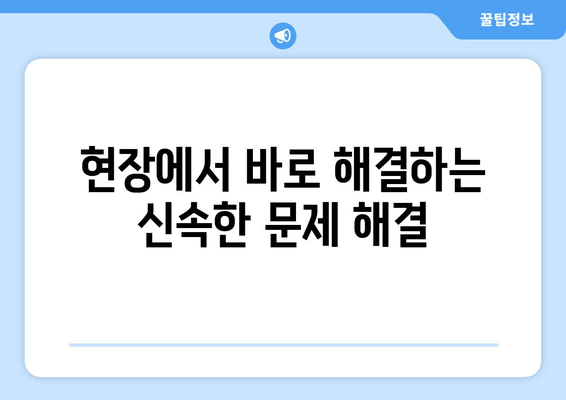 꿀팁정보

현장에서 바로 해결하는 신속한 문제 해결